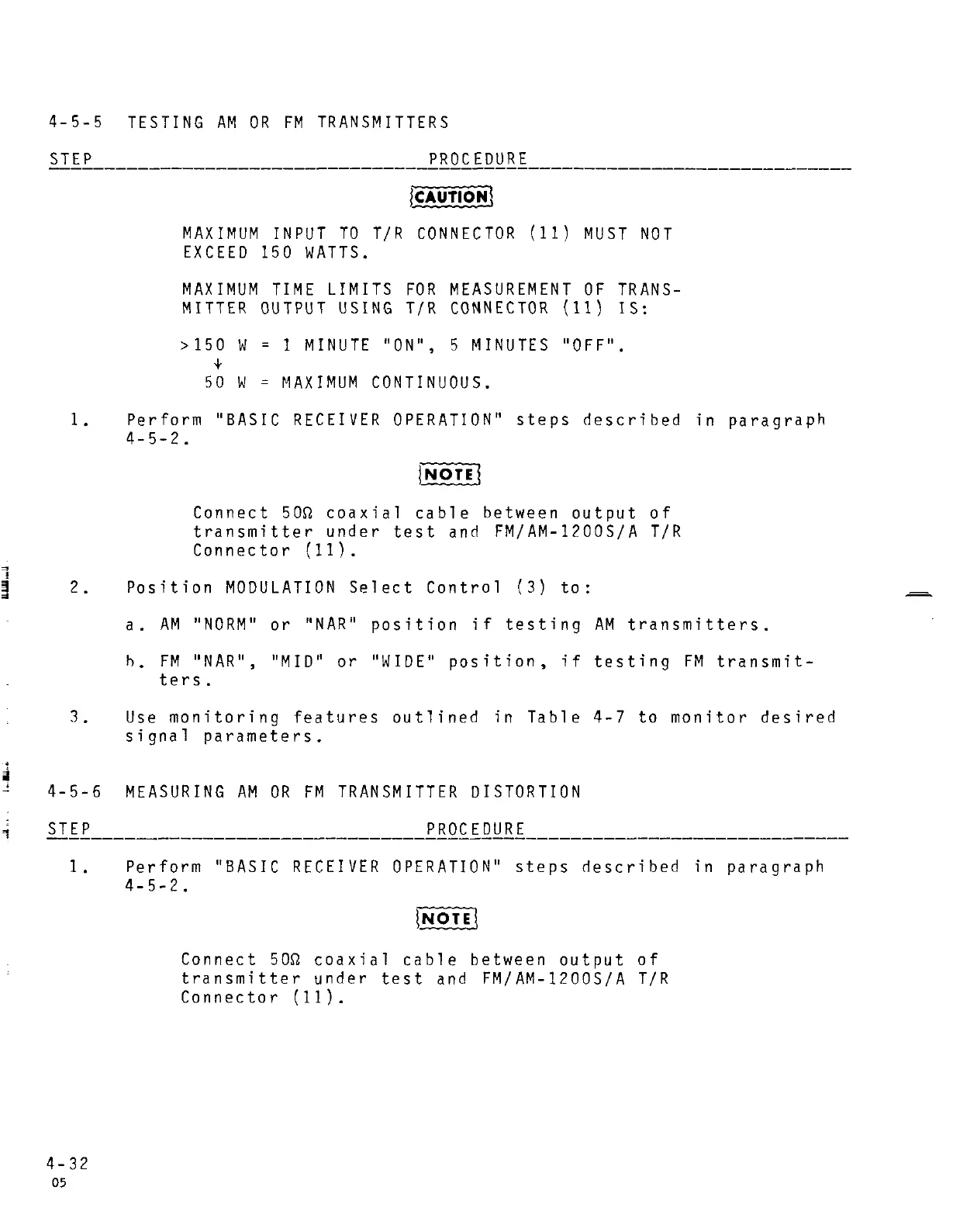 4-5-5 TESTING AM OR FM TRANSMITTERS

STEP PROCEDURE

CAUTION

MAXIMUM INPUT TO T/R CONNECTOR (11) MUST NOT EXCEED 150 WATTS.

MAXIMUM TIME LIMITS FOR MEASUREMENT OF TRANSMITTER OUTPUT USING T/R CONNECTOR (11) IS:

>150 W = 1 MINUTE "ON", 5 MINUTES "OFF".
↓
50 W = MAXIMUM CONTINUOUS.

1. Perform "BASIC RECEIVER OPERATION" steps described in paragraph 4-5-2.

NOTE

Connect 50Ω coaxial cable between output of transmitter under test and FM/AM-1200S/A T/R Connector (11).

2. Position MODULATION Select Control (3) to:

a. AM "NORM" or "NAR" position if testing AM transmitters.

b. FM "NAR", "MID" or "WIDE" position, if testing FM transmitters.

3. Use monitoring features outlined in Table 4-7 to monitor desired signal parameters.

4-5-6 MEASURING AM OR FM TRANSMITTER DISTORTION

STEP PROCEDURE

1. Perform "BASIC RECEIVER OPERATION" steps described in paragraph 4-5-2.

NOTE

Connect 50Ω coaxial cable between output of transmitter under test and FM/AM-1200S/A T/R Connector (11).

4-32
05